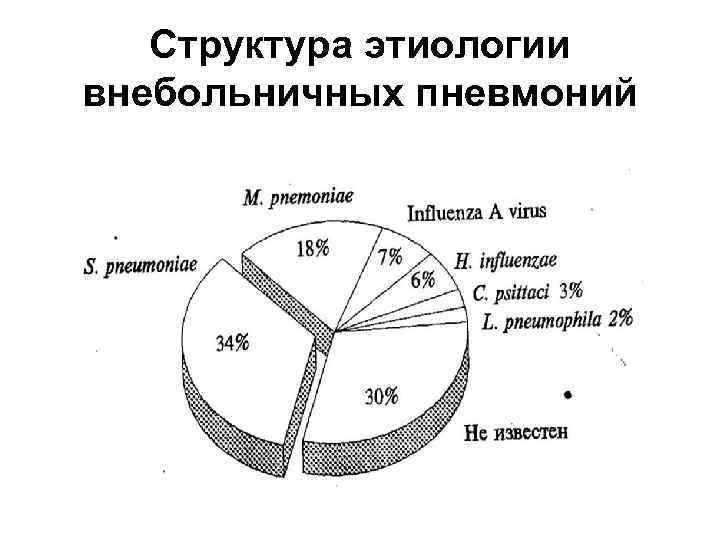 Структура этиологии внебольничных пневмоний

M. pnemoniae
18%
Influenza A virus
7%
H. influenzae
6%
C. psittaci 3%
L. pneumophila 2%
S. pneumoniae
34%
30%
Не известен